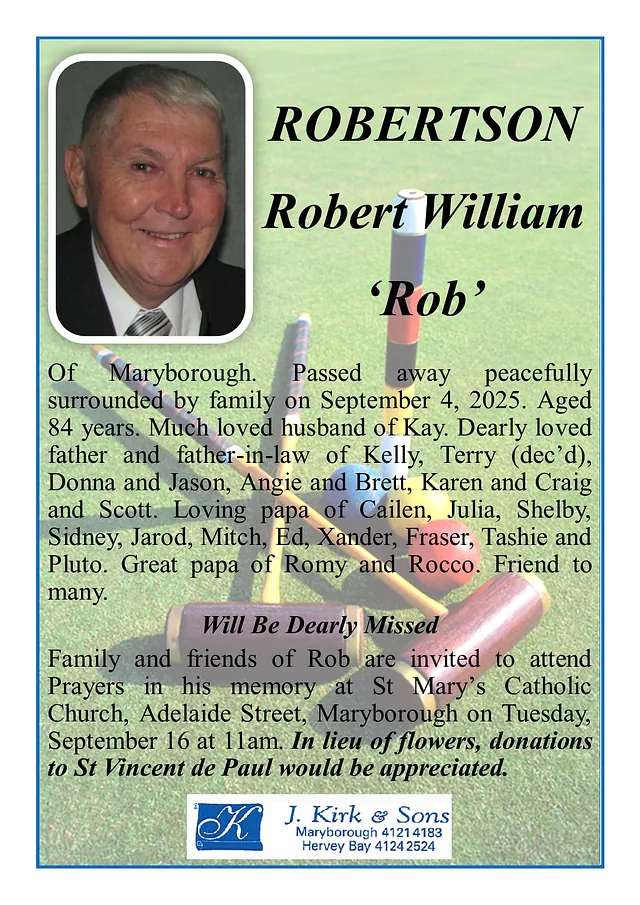 ROBERTSON

Robert William

'Rob'

Of Maryborough. Passed away peacefully surrounded by family on September 4, 2025. Aged 84 years. Much loved husband of Kay. Dearly loved father and father-in-law of Kelly, Terry (dec'd), Donna and Jason, Angie and Brett, Karen and Craig and Scott. Loving papa of Cailen, Julia, Shelby, Sidney, Jarod, Mitch, Ed, Xander, Fraser, Tashie and Pluto. Great papa of Romy and Rocco. Friend to many.

Will Be Dearly Missed

Family and friends of Rob are invited to attend Prayers in his memory at St Mary's Catholic Church, Adelaide Street, Maryborough on Tuesday, September 16 at 11am. In lieu of flowers, donations to St Vincent de Paul would be appreciated.

K

J. Kirk & Sons
Maryborough 4121 4183
Hervey Bay 4124 2524